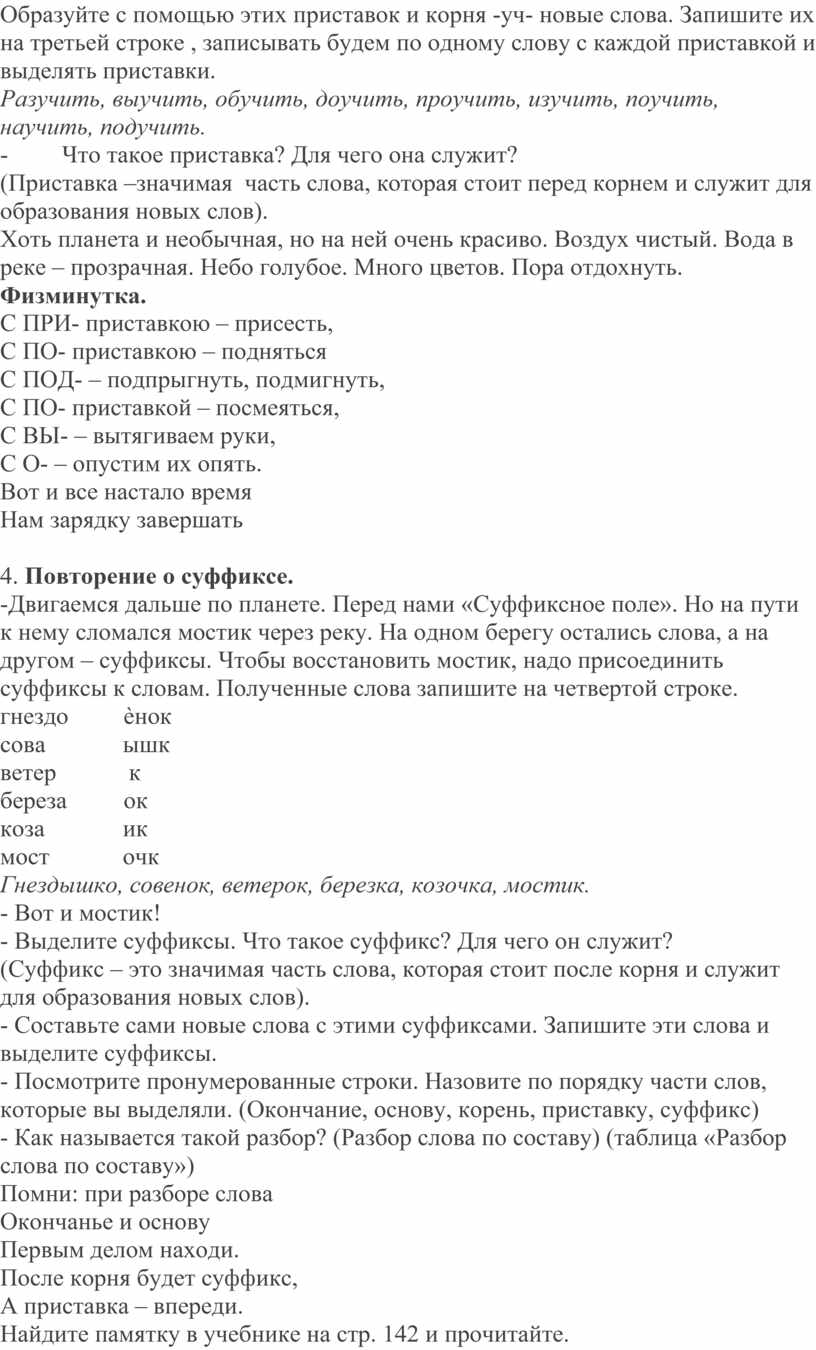 Образуйте с помощью этих приставок и корня -уч- новые слова. Запишите их на третьей строке , записывать будем по одному слову с каждой приставкой и выделять приставки.
Разучить, выучить, обучить, доучить, проучить, изучить, поучить, научить, подучить.
- Что такое приставка? Для чего она служит?
(Приставка –значимая часть слова, которая стоит перед корнем и служит для образования новых слов).
Хоть планета и необычная, но на ней очень красиво. Воздух чистый. Вода в реке – прозрачная. Небо голубое. Много цветов. Пора отдохнуть.
Физминутка.
С ПРИ- приставкою – присесть,
С ПО- приставкою – подняться
С ПОД- – подпрыгнуть, подмигнуть,
С ПО- приставкой – посмеяться,
С ВЫ- – вытягиваем руки,
С О- – опустим их опять.
Вот и все настало время
Нам зарядку завершать

4. Повторение о суффиксе.
-Двигаемся дальше по планете. Перед нами «Суффиксное поле». Но на пути к нему сломался мостик через реку. На одном берегу остались слова, а на другом – суффиксы. Чтобы восстановить мостик, надо присоединить суффиксы к словам. Полученные слова запишите на четвертой строке.
гнездо ѐнок
сова ышк
ветер к
береза ок
коза ик
мост очк
Гнездышко, совенок, ветерок, березка, козочка, мостик.
- Вот и мостик!
- Выделите суффиксы. Что такое суффикс? Для чего он служит?
(Суффикс – это значимая часть слова, которая стоит после корня и служит для образования новых слов).
- Составьте сами новые слова с этими суффиксами. Запишите эти слова и выделите суффиксы.
- Посмотрите пронумерованные строки. Назовите по порядку части слов, которые вы выделяли. (Окончание, основу, корень, приставку, суффикс)
- Как называется такой разбор? (Разбор слова по составу) (таблица «Разбор слова по составу»)
Помни: при разборе слова
Окончанье и основу
Первым делом находи.
После корня будет суффикс,
А приставка – впереди.
Найдите памятку в учебнике на стр. 142 и прочитайте.